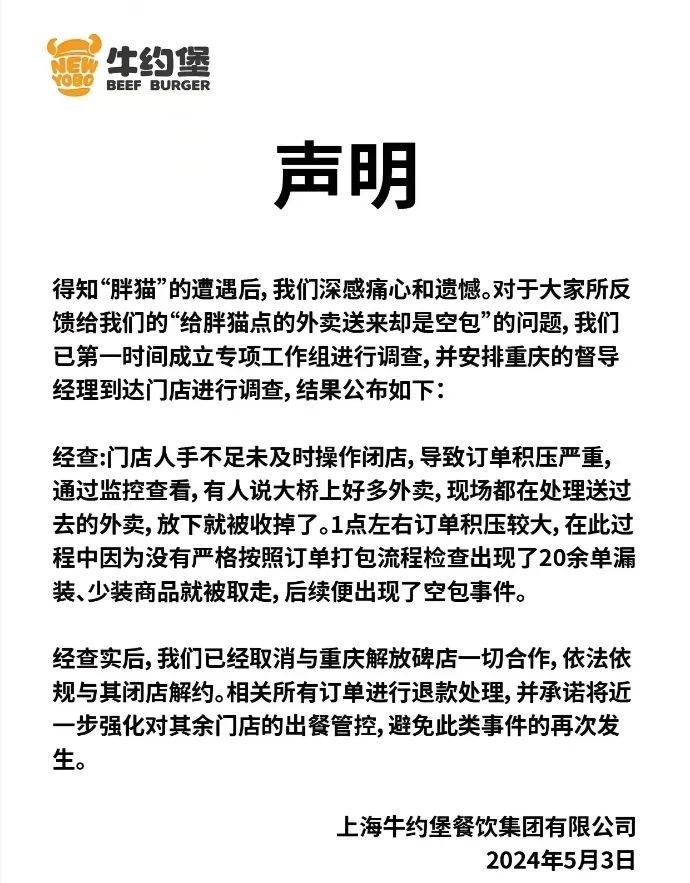 NEW YOBO 牛约堡 BEEF BURGER

声明

得知“胖猫”的遭遇后，我们深感痛心和遗憾。对于大家所反馈给我们的“给胖猫点的外卖送来却是空包”的问题，我们已第一时间成立专项工作组进行调查，并安排重庆的督导经理到达门店进行调查，结果公布如下：

经查:门店人手不足未及时操作闭店，导致订单积压严重，通过监控查看，有人说大桥上好多外卖，现场都在处理送过去的外卖，放下就被收掉了。1点左右订单积压较大，在此过程中因为没有严格按照订单打包流程检查出现了20余单漏装、少装商品就被取走，后续便出现了空包事件。

经查实后，我们已经取消与重庆解放碑店一切合作，依法依规与其闭店解约。相关所有订单进行退款处理，并承诺将近一步强化对其余门店的出餐管控，避免此类事件的再次发生。

上海牛约堡餐饮集团有限公司
2024年5月3日